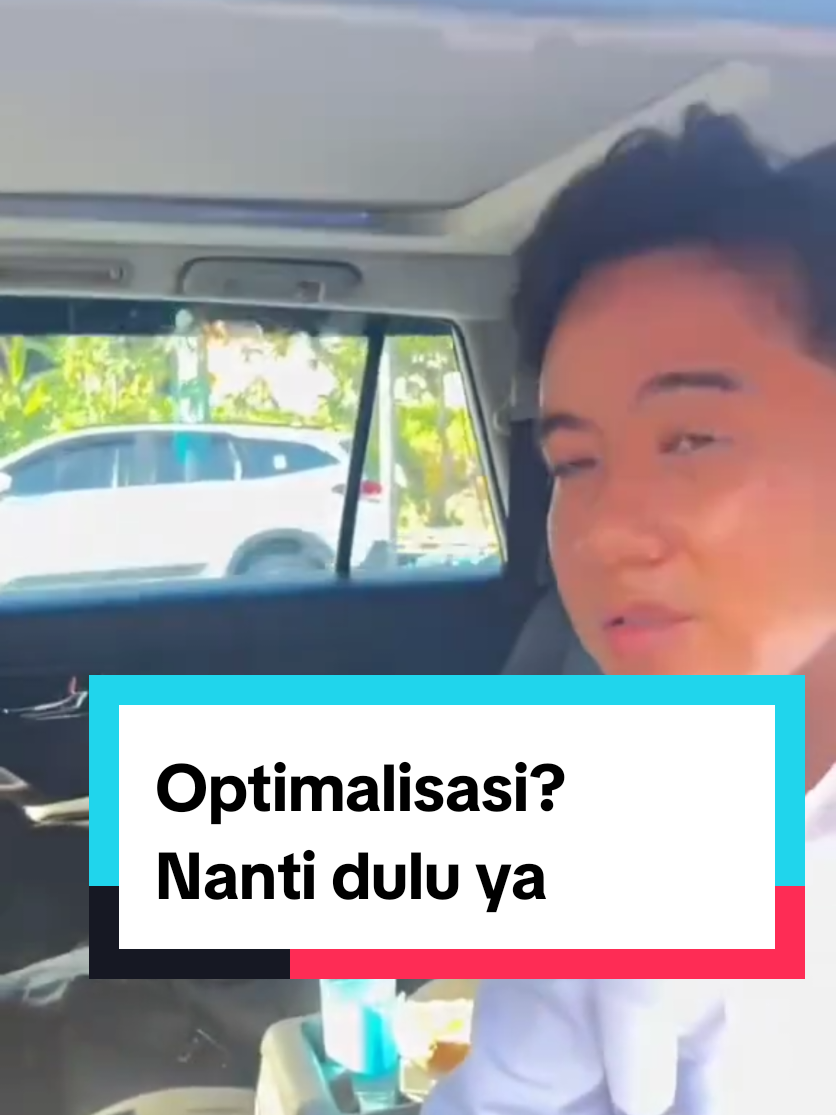 Optimalisasi?
Nanti dulu ya